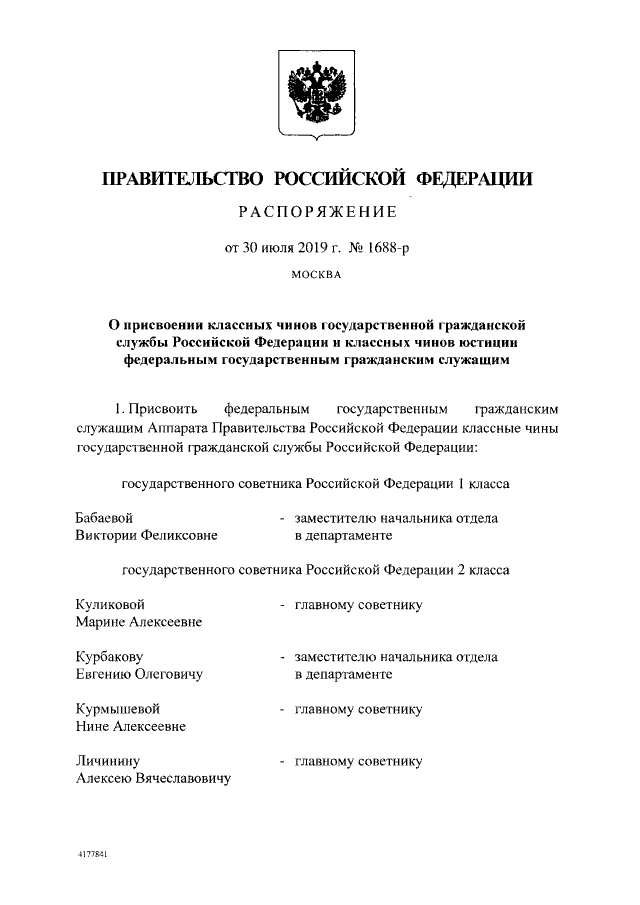 ПРАВИТЕЛЬСТВО РОССИЙСКОЙ ФЕДЕРАЦИИ

РАСПОРЯЖЕНИЕ

от 30 июля 2019 г. № 1688-р

МОСКВА

О присвоении классных чинов государственной гражданской службы Российской Федерации и классных чинов юстиции федеральным государственным гражданским служащим

1. Присвоить федеральным государственным гражданским служащим Аппарата Правительства Российской Федерации классные чины государственной гражданской службы Российской Федерации:

государственного советника Российской Федерации 1 класса

Бабаевой Виктории Феликсовне - заместителю начальника отдела в департаменте

государственного советника Российской Федерации 2 класса

Куликовой Марине Алексеевне - главному советнику

Курбакову Евгению Олеговичу - заместителю начальника отдела в департаменте

Курмышевой Нине Алексеевне - главному советнику

Личинину Алексею Вячеславовичу - главному советнику

4177841